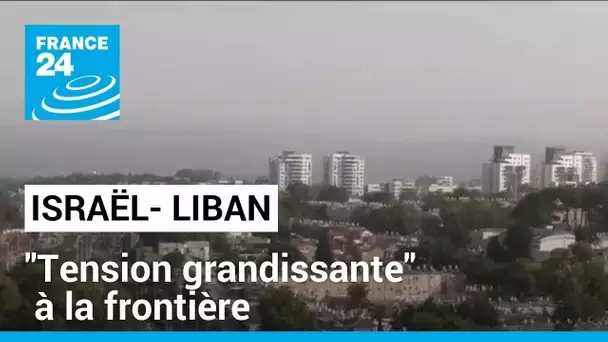 FRANCE 24

ISRAËL- LIBAN

"Tension grandissante" à la frontière